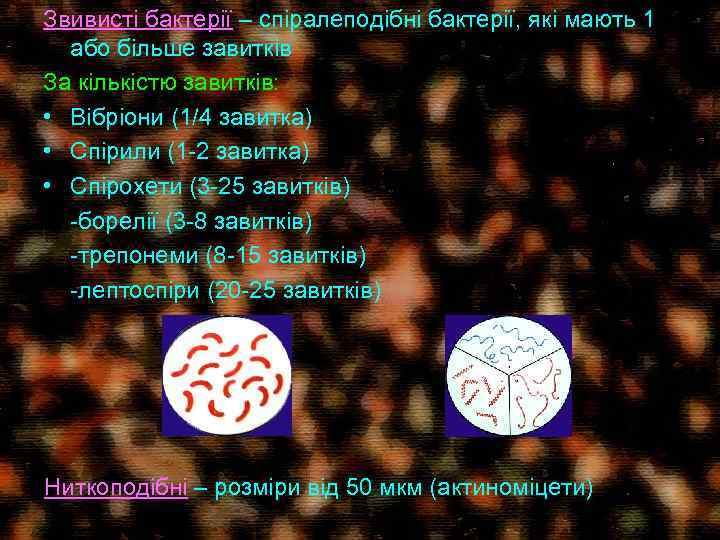 Звивисті бактерії – спіралеподібні бактерії, які мають 1 або більше завитків

За кількістю завитків:

• Вібріони (1/4 завитка)
• Спірили (1-2 завитка)
• Спірохети (3-25 завитків)
-борелії (3-8 завитків)
-трепонеми (8-15 завитків)
-лептоспіри (20-25 завитків)

Ниткоподібні – розміри від 50 мкм (актиноміцети)